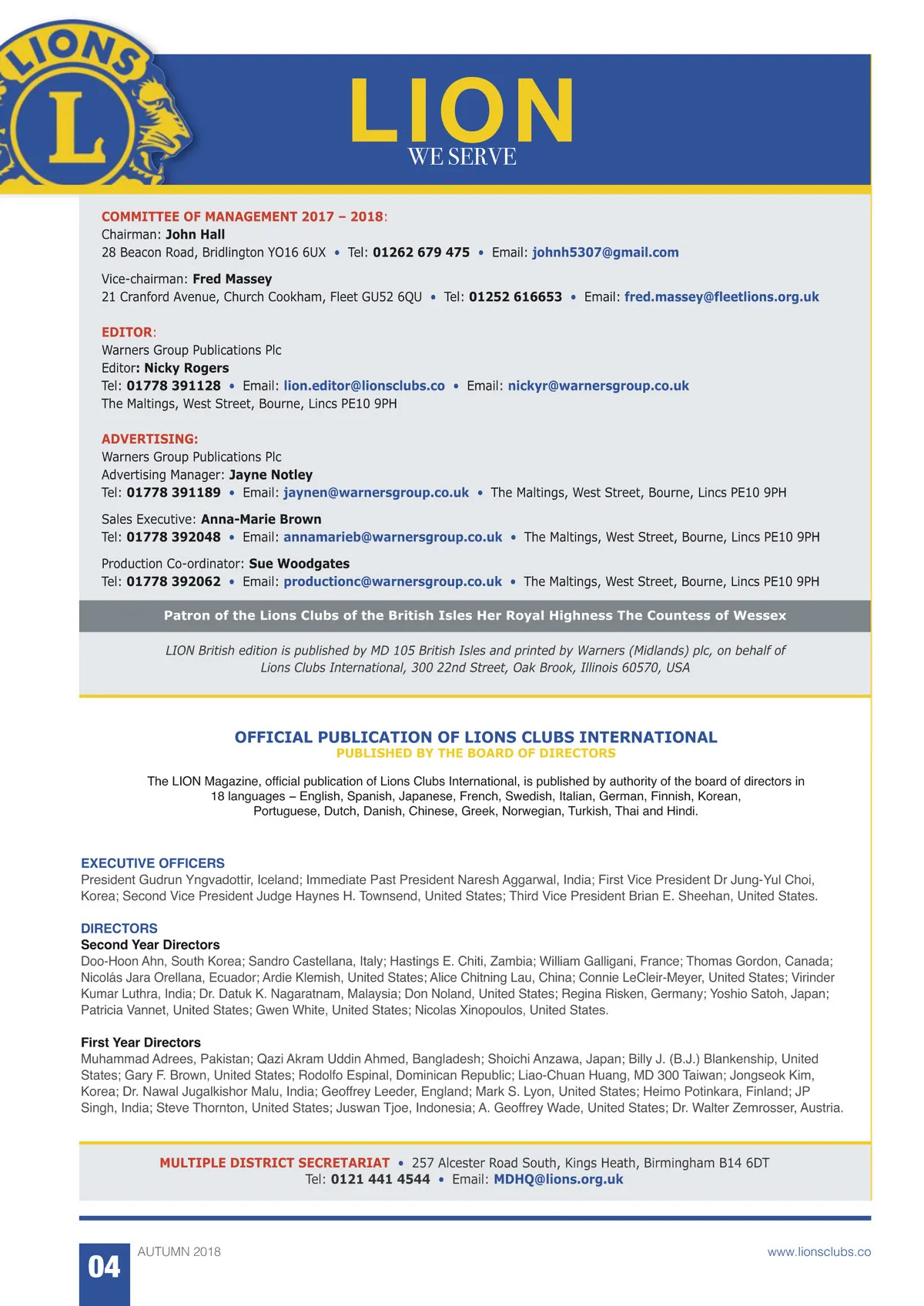 LIONS

L

LION
WE SERVE

COMMITTEE OF MANAGEMENT 2017 – 2018:
Chairman: John Hall
28 Beacon Road, Bridlington YO16 6UX • Tel: 01262 679 475 • Email: johnh5307@gmail.com

Vice-chairman: Fred Massey
21 Cranford Avenue, Church Cookham, Fleet GU52 6QU • Tel: 01252 616653 • Email: fred.massey@fleetlions.org.uk

EDITOR:
Warners Group Publications Plc
Editor: Nicky Rogers
Tel: 01778 391128 • Email: lion.editor@lionsclubs.co • Email: nickyr@warnersgroup.co.uk
The Maltings, West Street, Bourne, Lincs PE10 9PH

ADVERTISING:
Warners Group Publications Plc
Advertising Manager: Jayne Notley
Tel: 01778 391189 • Email: jaynen@warnersgroup.co.uk • The Maltings, West Street, Bourne, Lincs PE10 9PH

Sales Executive: Anna-Marie Brown
Tel: 01778 392048 • Email: annamarieb@warnersgroup.co.uk • The Maltings, West Street, Bourne, Lincs PE10 9PH

Production Co-ordinator: Sue Woodgates
Tel: 01778 392062 • Email: productionc@warnersgroup.co.uk • The Maltings, West Street, Bourne, Lincs PE10 9PH

Patron of the Lions Clubs of the British Isles Her Royal Highness The Countess of Wessex

LION British edition is published by MD 105 British Isles and printed by Warners (Midlands) plc, on behalf of Lions Clubs International, 300 22nd Street, Oak Brook, Illinois 60570, USA

OFFICIAL PUBLICATION OF LIONS CLUBS INTERNATIONAL
PUBLISHED BY THE BOARD OF DIRECTORS

The LION Magazine, official publication of Lions Clubs International, is published by authority of the board of directors in 18 languages – English, Spanish, Japanese, French, Swedish, Italian, German, Finnish, Korean, Portuguese, Dutch, Danish, Chinese, Greek, Norwegian, Turkish, Thai and Hindi.

EXECUTIVE OFFICERS
President Gudrun Yngvadottir, Iceland; Immediate Past President Naresh Aggarwal, India; First Vice President Dr Jung-Yul Choi, Korea; Second Vice President Judge Haynes H. Townsend, United States; Third Vice President Brian E. Sheehan, United States.

DIRECTORS
Second Year Directors
Doo-Hoon Ahn, South Korea; Sandro Castellana, Italy; Hastings E. Chiti, Zambia; William Galligani, France; Thomas Gordon, Canada; Nicolás Jara Orellana, Ecuador; Ardie Klemish, United States; Alice Chitning Lau, China; Connie LeCleir-Meyer, United States; Virinder Kumar Luthra, India; Dr. Datuk K. Nagaratnam, Malaysia; Don Noland, United States; Regina Risken, Germany; Yoshio Satoh, Japan; Patricia Vannet, United States; Gwen White, United States; Nicolas Xinopoulos, United States.

First Year Directors
Muhammad Adrees, Pakistan; Qazi Akram Uddin Ahmed, Bangladesh; Shoichi Anzawa, Japan; Billy J. (B.J.) Blankenship, United States; Gary F. Brown, United States; Rodolfo Espinal, Dominican Republic; Liao-Chuan Huang, MD 300 Taiwan; Jongseok Kim, Korea; Dr. Nawal Jugalkishor Malu, India; Geoffrey Leeder, England; Mark S. Lyon, United States; Heimo Potinkara, Finland; JP Singh, India; Steve Thornton, United States; Juswan Tjoe, Indonesia; A. Geoffrey Wade, United States; Dr. Walter Zemrosser, Austria.

MULTIPLE DISTRICT SECRETARIAT • 257 Alcester Road South, Kings Heath, Birmingham B14 6DT
Tel: 0121 441 4544 • Email: MDHQ@lions.org.uk

04 AUTUMN 2018 www.lionsclubs.co